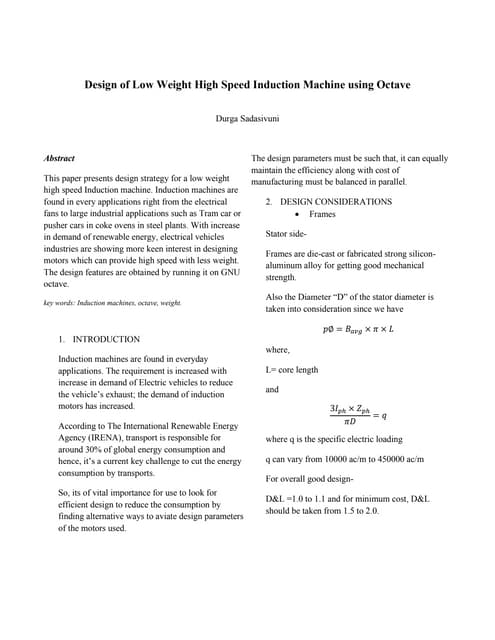 Design of Low Weight High Speed Induction Machine using Octave

Durga Sadasivuni

Abstract

This paper presents design strategy for a low weight high speed Induction machine. Induction machines are found in every applications right from the electrical fans to large industrial applications such as Tram car or pusher cars in coke ovens in steel plants. With increase in demand of renewable energy, electrical vehicles industries are showing more keen interest in designing motors which can provide high speed with less weight. The design features are obtained by running it on GNU octave.

key words: Induction machines, octave, weight.

1. INTRODUCTION

Induction machines are found in everyday applications. The requirement is increased with increase in demand of Electric vehicles to reduce the vehicle's exhaust; the demand of induction motors has increased.

According to The International Renewable Energy Agency (IRENA), transport is responsible for around 30% of global energy consumption and hence, it's a current key challenge to cut the energy consumption by transports.

So, its of vital importance for use to look for efficient design to reduce the consumption by finding alternative ways to aviate design parameters of the motors used.

The design parameters must be such that, it can equally maintain the efficiency along with cost of manufacturing must be balanced in parallel.

2. DESIGN CONSIDERATIONS
• Frames

Stator side-

Frames are die-cast or fabricated strong silicon-aluminum alloy for getting good mechanical strength.

Also the Diameter "D" of the stator diameter is taken into consideration since we have

$p\emptyset = B_{avg} \times \pi \times L$

where,

L= core length

and

$\frac{3I_{ph} \times Z_{ph}}{\pi D} = q$

where q is the specific electric loading

q can vary from 10000 ac/m to 450000 ac/m

For overall good design-

D&L =1.0 to 1.1 and for minimum cost, D&L should be taken from 1.5 to 2.0.